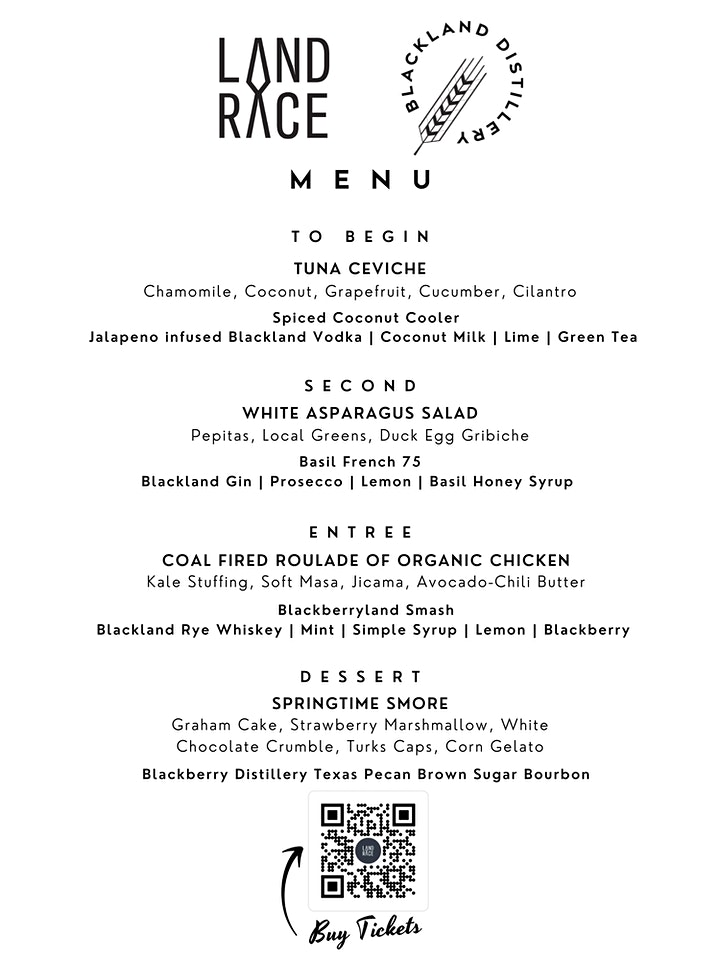 LAND RACE

BLACKLAND DISTILLERY

MENU

TO BEGIN

TUNA CEVICHE

Chamomile, Coconut, Grapefruit, Cucumber, Cilantro

Spiced Coconut Cooler

Jalapeno infused Blackland Vodka | Coconut Milk | Lime | Green Tea

SECOND

WHITE ASPARAGUS SALAD

Pepitas, Local Greens, Duck Egg Gribiche

Basil French 75

Blackland Gin | Prosecco | Lemon | Basil Honey Syrup

ENTREE

COAL FIRED ROULADE OF ORGANIC CHICKEN

Kale Stuffing, Soft Masa, Jicama, Avocado-Chili Butter

Blackberryland Smash

Blackland Rye Whiskey | Mint | Simple Syrup | Lemon | Blackberry

DESSERT

SPRINGTIME SMORE

Graham Cake, Strawberry Marshmallow, White Chocolate Crumble, Turks Caps, Corn Gelato

Blackberry Distillery Texas Pecan Brown Sugar Bourbon

LAND RACE

Buy Tickets